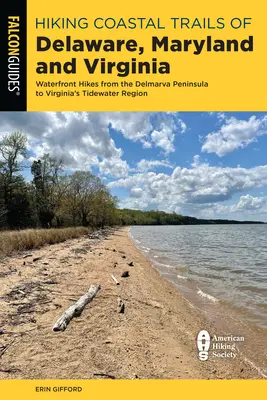 FALCONGUIDES®

HIKING COASTAL TRAILS OF
Delaware, Maryland and Virginia

Waterfront Hikes from the Delmarva Peninsula to Virginia's Tidewater Region

AHS American Hiking Society

ERIN GIFFORD